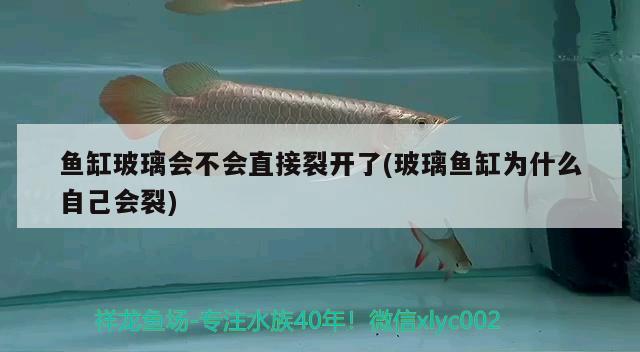 鱼缸玻璃会不会直接裂开了(玻璃鱼缸为什么自己会裂)

祥龙鱼场-专注水族40年！微信xlyc002